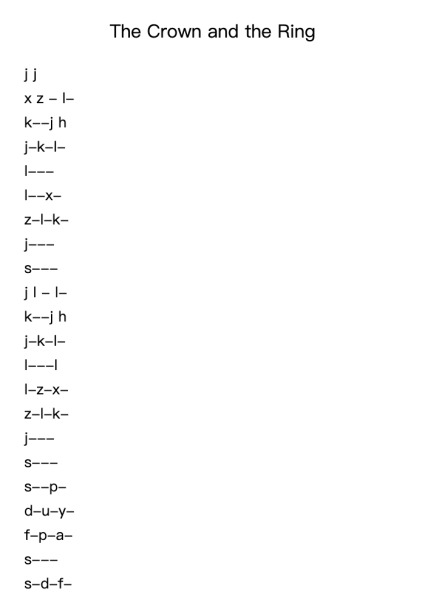 The Crown and the Ring

j j
x z – l–
k––j h
j–k–l–
l–––
l––x–
z–l–k–
j–––
s–––
j l – l–
k––j h
j–k–l–
l–––l
l–z–x–
z–l–k–
j–––
s–––
s––p–
d–u–y–
f–p–a–
s–––
s–d–f–